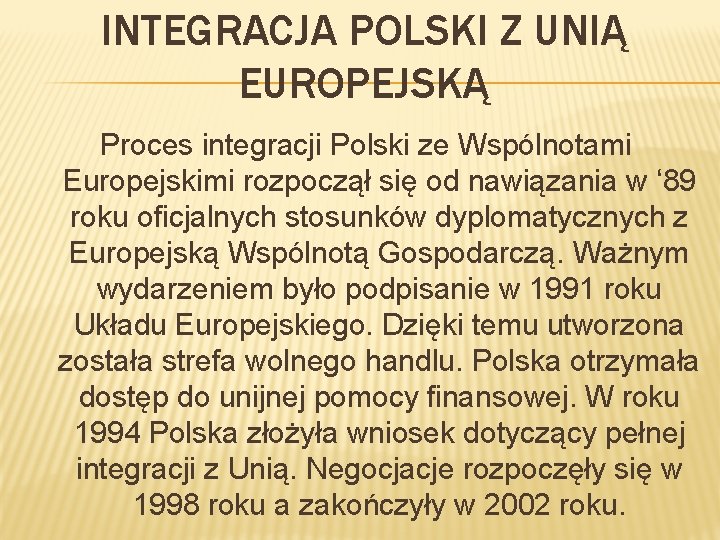 INTEGRACJA POLSKI Z UNIĄ EUROPEJSKĄ

Proces integracji Polski ze Wspólnotami Europejskimi rozpoczął się od nawiązania w ‘89 roku oficjalnych stosunków dyplomatycznych z Europejską Wspólnotą Gospodarczą. Ważnym wydarzeniem było podpisanie w 1991 roku Układu Europejskiego. Dzięki temu utworzona została strefa wolnego handlu. Polska otrzymała dostęp do unijnej pomocy finansowej. W roku 1994 Polska złożyła wniosek dotyczący pełnej integracji z Unią. Negocjacje rozpoczęły się w 1998 roku a zakończyły w 2002 roku.